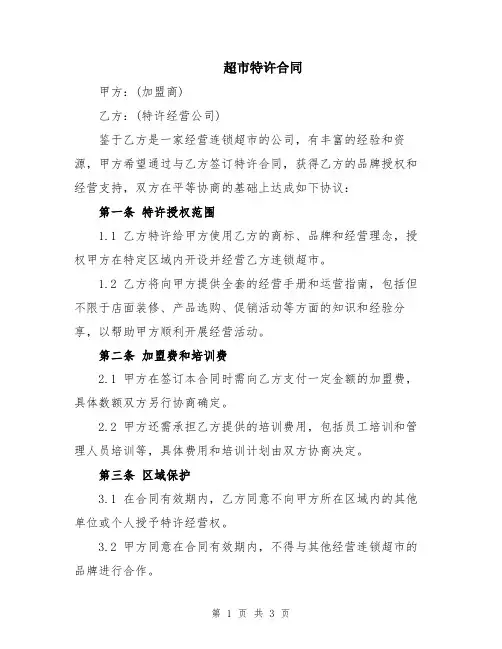 超市特许合同

甲方：(加盟商)

乙方：(特许经营公司)

鉴于乙方是一家经营连锁超市的公司，有丰富的经验和资源，甲方希望通过与乙方签订特许合同，获得乙方的品牌授权和经营支持，双方在平等协商的基础上达成如下协议：

第一条 特许授权范围

1.1 乙方特许给甲方使用乙方的商标、品牌和经营理念，授权甲方在特定区域内开设并经营乙方连锁超市。

1.2 乙方将向甲方提供全套的经营手册和运营指南，包括但不限于店面装修、产品选购、促销活动等方面的知识和经验分享，以帮助甲方顺利开展经营活动。

第二条 加盟费和培训费

2.1 甲方在签订本合同时需向乙方支付一定金额的加盟费，具体数额双方另行协商确定。

2.2 甲方还需承担乙方提供的培训费用，包括员工培训和管理人员培训等，具体费用和培训计划由双方协商决定。

第三条 区域保护

3.1 在合同有效期内，乙方同意不向甲方所在区域内的其他单位或个人授予特许经营权。

3.2 甲方同意在合同有效期内，不得与其他经营连锁超市的品牌进行合作。

第 1 页 共 3 页